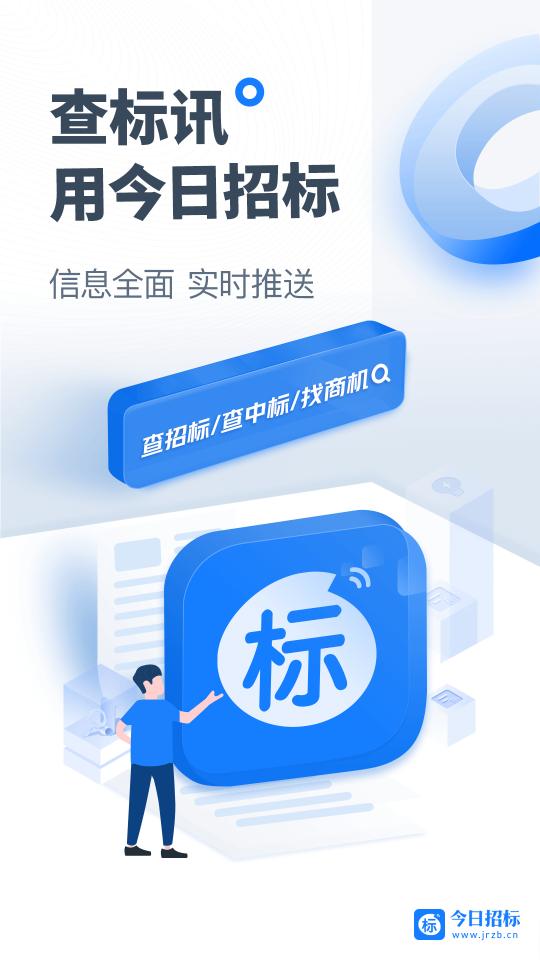 查标讯
用今日招标

信息全面 实时推送

查招标/查中标/找商机

标

标 今日招标
www.jrzb.cn